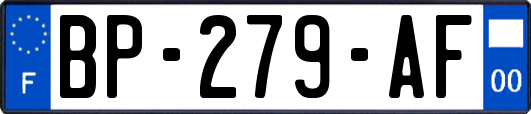 F

BP-279-AF

00